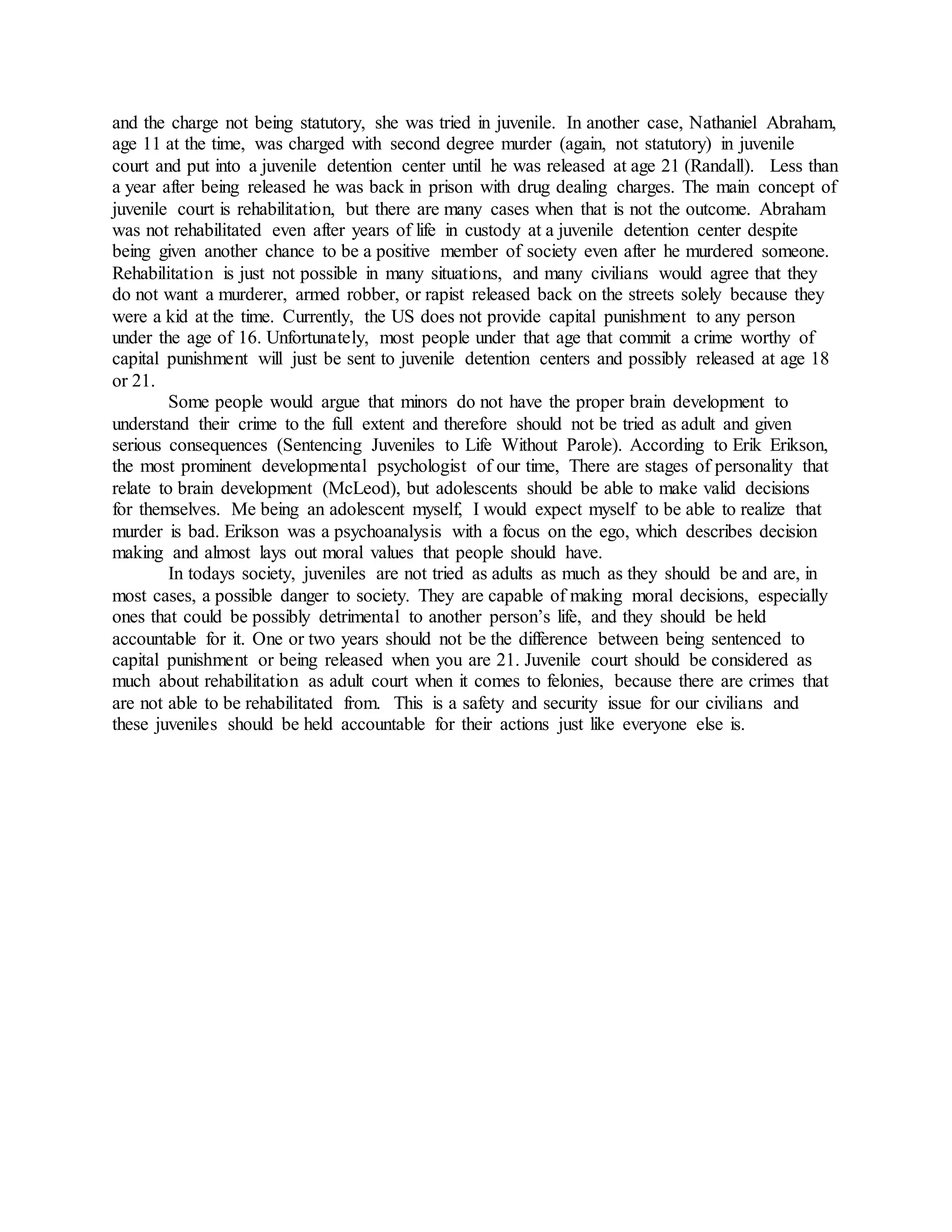 and the charge not being statutory, she was tried in juvenile. In another case, Nathaniel Abraham, age 11 at the time, was charged with second degree murder (again, not statutory) in juvenile court and put into a juvenile detention center until he was released at age 21 (Randall). Less than a year after being released he was back in prison with drug dealing charges. The main concept of juvenile court is rehabilitation, but there are many cases when that is not the outcome. Abraham was not rehabilitated even after years of life in custody at a juvenile detention center despite being given another chance to be a positive member of society even after he murdered someone. Rehabilitation is just not possible in many situations, and many civilians would agree that they do not want a murderer, armed robber, or rapist released back on the streets solely because they were a kid at the time. Currently, the US does not provide capital punishment to any person under the age of 16. Unfortunately, most people under that age that commit a crime worthy of capital punishment will just be sent to juvenile detention centers and possibly released at age 18 or 21.

Some people would argue that minors do not have the proper brain development to understand their crime to the full extent and therefore should not be tried as adult and given serious consequences (Sentencing Juveniles to Life Without Parole). According to Erik Erikson, the most prominent developmental psychologist of our time, There are stages of personality that relate to brain development (McLeod), but adolescents should be able to make valid decisions for themselves. Me being an adolescent myself, I would expect myself to be able to realize that murder is bad. Erikson was a psychoanalysis with a focus on the ego, which describes decision making and almost lays out moral values that people should have.

In todays society, juveniles are not tried as adults as much as they should be and are, in most cases, a possible danger to society. They are capable of making moral decisions, especially ones that could be possibly detrimental to another person's life, and they should be held accountable for it. One or two years should not be the difference between being sentenced to capital punishment or being released when you are 21. Juvenile court should be considered as much about rehabilitation as adult court when it comes to felonies, because there are crimes that are not able to be rehabilitated from. This is a safety and security issue for our civilians and these juveniles should be held accountable for their actions just like everyone else is.